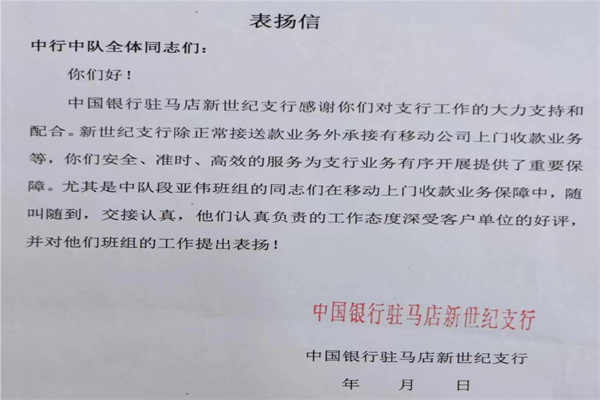 表扬信

中行中队全体同志们：

你们好！

中国银行驻马店新世纪支行感谢你们对支行工作的大力支持和配合。新世纪支行除正常接送款业务外承接有移动公司上门收款业务等，你们安全、准时、高效的服务为支行业务有序开展提供了重要保障。尤其是中队段亚伟班组的同志们在移动上门收款业务保障中，随叫随到，交接认真，他们认真负责的工作态度深受客户单位的好评，并对他们班组的工作提出表扬！

中国银行驻马店新世纪支行

中国银行驻马店新世纪支行

年　月　日